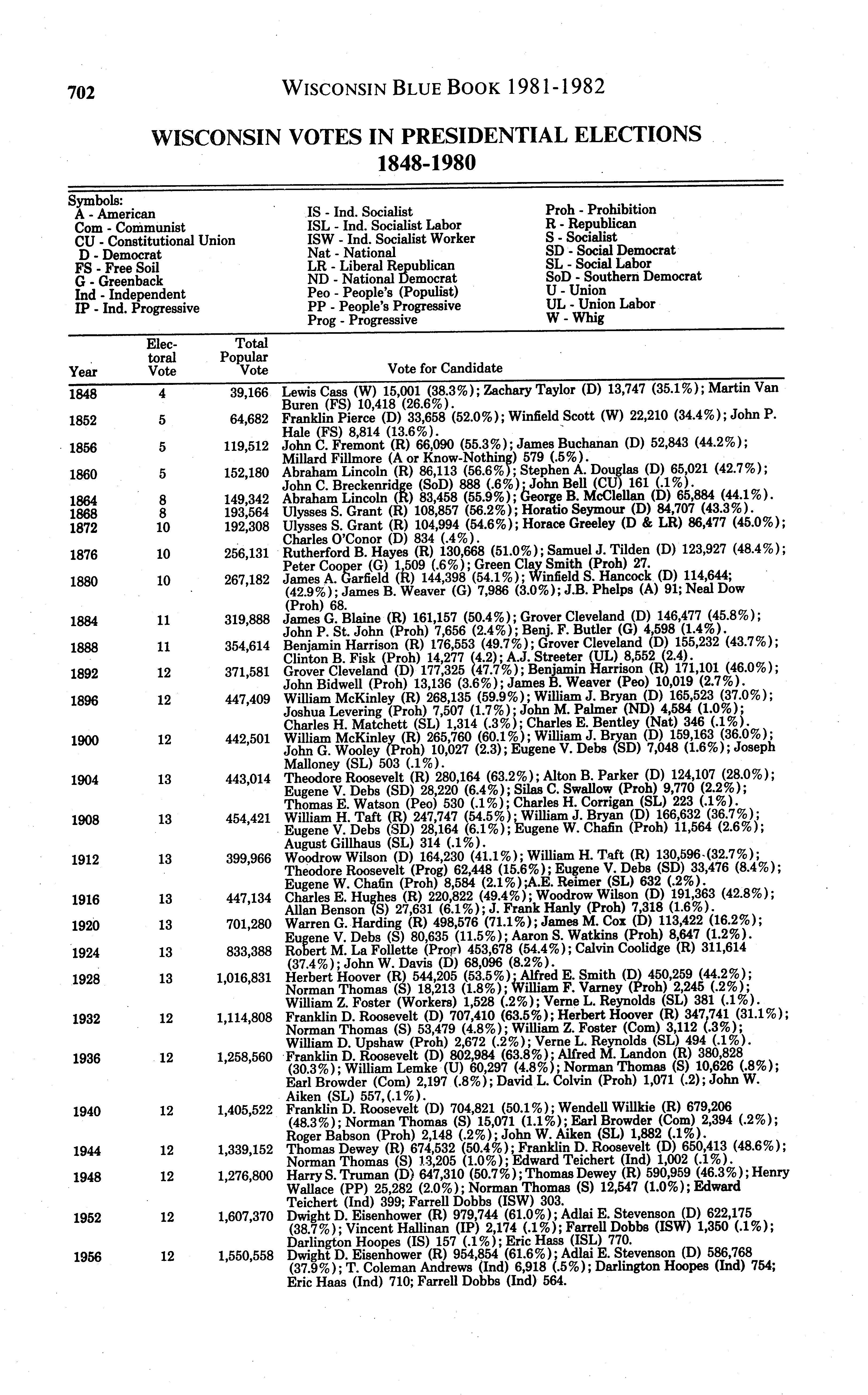 702 WISCONSIN BLUE BOOK 1981-1982

WISCONSIN VOTES IN PRESIDENTIAL ELECTIONS 1848-1980

Symbols:
A - American
Com - Communist
CU - Constitutional Union
D - Democrat
FS - Free Soil
G - Greenback
Ind - Independent
IP - Ind. Progressive

IS - Ind. Socialist
ISL - Ind. Socialist Labor
ISW - Ind. Socialist Worker
Nat - National
LR - Liberal Republican
ND - National Democrat
Peo - People's (Populist)
PP - People's Progressive
Prog - Progressive

Proh - Prohibition
R - Republican
S - Socialist
SD - Social Democrat
SL - Social Labor
SoD - Southern Democrat
U - Union
UL - Union Labor
W - Whig

| Year | Electoral Vote | Total Popular Vote | Vote for Candidate |
|---|---|---|---|
| 1848 | 4 | 39,166 | Lewis Cass (W) 15,001 (38.3%); Zachary Taylor (D) 13,747 (35.1%); Martin Van Buren (FS) 10,418 (26.6%). |
| 1852 | 5 | 64,682 | Franklin Pierce (D) 33,658 (52.0%); Winfield Scott (W) 22,210 (34.4%); John P. Hale (FS) 8,814 (13.6%). |
| 1856 | 5 | 119,512 | John C. Fremont (R) 66,090 (55.3%); James Buchanan (D) 52,843 (44.2%); Millard Fillmore (A or Know-Nothing) 579 (.5%). |
| 1860 | 5 | 152,180 | Abraham Lincoln (R) 86,113 (56.6%); Stephen A. Douglas (D) 65,021 (42.7%); John C. Breckenridge (SoD) 888 (.6%); John Bell (CU) 161 (.1%). |
| 1864 | 8 | 149,342 | Abraham Lincoln (R) 83,458 (55.9%); George B. McClellan (D) 65,884 (44.1%). |
| 1868 | 8 | 193,564 | Ulysses S. Grant (R) 108,857 (56.2%); Horatio Seymour (D) 84,707 (43.3%). |
| 1872 | 10 | 192,308 | Ulysses S. Grant (R) 104,994 (54.6%); Horace Greeley (D & LR) 86,477 (45.0%); Charles O'Conor (D) 834 (.4%). |
| 1876 | 10 | 256,131 | Rutherford B. Hayes (R) 130,668 (51.0%); Samuel J. Tilden (D) 123,927 (48.4%); Peter Cooper (G) 1,509 (.6%); Green Clay Smith (Proh) 27. |
| 1880 | 10 | 267,182 | James A. Garfield (R) 144,398 (54.1%); Winfield S. Hancock (D) 114,644; (42.9%); James B. Weaver (G) 7,986 (3.0%); J.B. Phelps (A) 91; Neal Dow (Proh) 68. |
| 1884 | 11 | 319,888 | James G. Blaine (R) 161,157 (50.4%); Grover Cleveland (D) 146,477 (45.8%); John P. St. John (Proh) 7,656 (2.4%); Benj. F. Butler (G) 4,598 (1.4%). |
| 1888 | 11 | 354,614 | Benjamin Harrison (R) 176,553 (49.7%); Grover Cleveland (D) 155,232 (43.7%); Clinton B. Fisk (Proh) 14,277 (4.2); A.J. Streeter (UL) 8,552 (2.4). |
| 1892 | 12 | 371,581 | Grover Cleveland (D) 177,325 (47.7%); Benjamin Harrison (R) 171,101 (46.0%); John Bidwell (Proh) 13,136 (3.6%); James B. Weaver (Peo) 10,019 (2.7%). |
| 1896 | 12 | 447,409 | William McKinley (R) 268,135 (59.9%); William J. Bryan (D) 165,523 (37.0%); Joshua Levering (Proh) 7,507 (1.7%); John M. Palmer (ND) 4,584 (1.0%); Charles H. Matchett (SL) 1,314 (.3%); Charles E. Bentley (Nat) 346 (.1%). |
| 1900 | 12 | 442,501 | William McKinley (R) 265,760 (60.1%); William J. Bryan (D) 159,163 (36.0%); John G. Wooley (Proh) 10,027 (2.3); Eugene V. Debs (SD) 7,048 (1.6%); Joseph Malloney (SL) 503 (.1%). |
| 1904 | 13 | 443,014 | Theodore Roosevelt (R) 280,164 (63.2%); Alton B. Parker (D) 124,107 (28.0%); Eugene V. Debs (SD) 28,220 (6.4%); Silas C. Swallow (Proh) 9,770 (2.2%); Thomas E. Watson (Peo) 530 (.1%); Charles H. Corrigan (SL) 223 (.1%). |
| 1908 | 13 | 454,421 | William H. Taft (R) 247,747 (54.5%); William J. Bryan (D) 166,632 (36.7%); Eugene V. Debs (SD) 28,164 (6.1%); Eugene W. Chafin (Proh) 11,564 (2.6%); August Gillhaus (SL) 314 (.1%). |
| 1912 | 13 | 399,966 | Woodrow Wilson (D) 164,230 (41.1%); William H. Taft (R) 130,596 (32.7%); Theodore Roosevelt (Prog) 62,448 (15.6%); Eugene V. Debs (SD) 33,476 (8.4%); Eugene W. Chafin (Proh) 8,584 (2.1%); A.E. Reimer (SL) 632 (.2%). |
| 1916 | 13 | 447,134 | Charles E. Hughes (R) 220,822 (49.4%); Woodrow Wilson (D) 191,363 (42.8%); Allan Benson (S) 27,631 (6.1%); J. Frank Hanly (Proh) 7,318 (1.6%). |
| 1920 | 13 | 701,280 | Warren G. Harding (R) 498,576 (71.1%); James M. Cox (D) 113,422 (16.2%); Eugene V. Debs (S) 80,635 (11.5%); Aaron S. Watkins (Proh) 8,647 (1.2%). |
| 1924 | 13 | 833,388 | Robert M. La Follette (Prog) 453,678 (54.4%); Calvin Coolidge (R) 311,614 (37.4%); John W. Davis (D) 68,096 (8.2%). |
| 1928 | 13 | 1,016,831 | Herbert Hoover (R) 544,205 (53.5%); Alfred E. Smith (D) 450,259 (44.2%); Norman Thomas (S) 18,213 (1.8%); William F. Varney (Proh) 2,245 (.2%); William Z. Foster (Workers) 1,528 (.2%); Verne L. Reynolds (SL) 381 (.1%). |
| 1932 | 12 | 1,114,808 | Franklin D. Roosevelt (D) 707,410 (63.5%); Herbert Hoover (R) 347,741 (31.1%); Norman Thomas (S) 53,479 (4.8%); William Z. Foster (Com) 3,112 (.3%); William D. Upshaw (Proh) 2,672 (.2%); Verne L. Reynolds (SL) 494 (.1%). |
| 1936 | 12 | 1,258,560 | Franklin D. Roosevelt (D) 802,984 (63.8%); Alfred M. Landon (R) 380,828 (30.3%); William Lemke (U) 60,297 (4.8%); Norman Thomas (S) 10,626 (.8%); Earl Browder (Com) 2,197 (.8%); David L. Colvin (Proh) 1,071 (.2); John W. Aiken (SL) 557, (.1%). |
| 1940 | 12 | 1,405,522 | Franklin D. Roosevelt (D) 704,821 (50.1%); Wendell Willkie (R) 679,206 (48.3%); Norman Thomas (S) 15,071 (1.1%); Earl Browder (Com) 2,394 (.2%); Roger Babson (Proh) 2,148 (.2%); John W. Aiken (SL) 1,882 (.1%). |
| 1944 | 12 | 1,339,152 | Thomas Dewey (R) 674,532 (50.4%); Franklin D. Roosevelt (D) 650,413 (48.6%); Norman Thomas (S) 13,205 (1.0%); Edward Teichert (Ind) 1,002 (.1%). |
| 1948 | 12 | 1,276,800 | Harry S. Truman (D) 647,310 (50.7%); Thomas Dewey (R) 590,959 (46.3%); Henry Wallace (PP) 25,282 (2.0%); Norman Thomas (S) 12,547 (1.0%); Edward Teichert (Ind) 399; Farrell Dobbs (ISW) 303. |
| 1952 | 12 | 1,607,370 | Dwight D. Eisenhower (R) 979,744 (61.0%); Adlai E. Stevenson (D) 622,175 (38.7%); Vincent Hallinan (IP) 2,174 (.1%); Farrell Dobbs (ISW) 1,350 (.1%); Darlington Hoopes (IS) 157 (.1%); Eric Hass (ISL) 770. |
| 1956 | 12 | 1,550,558 | Dwight D. Eisenhower (R) 954,854 (61.6%); Adlai E. Stevenson (D) 586,768 (37.9%); T. Coleman Andrews (Ind) 6,918 (.5%); Darlington Hoopes (Ind) 754; Eric Haas (Ind) 710; Farrell Dobbs (Ind) 564. |